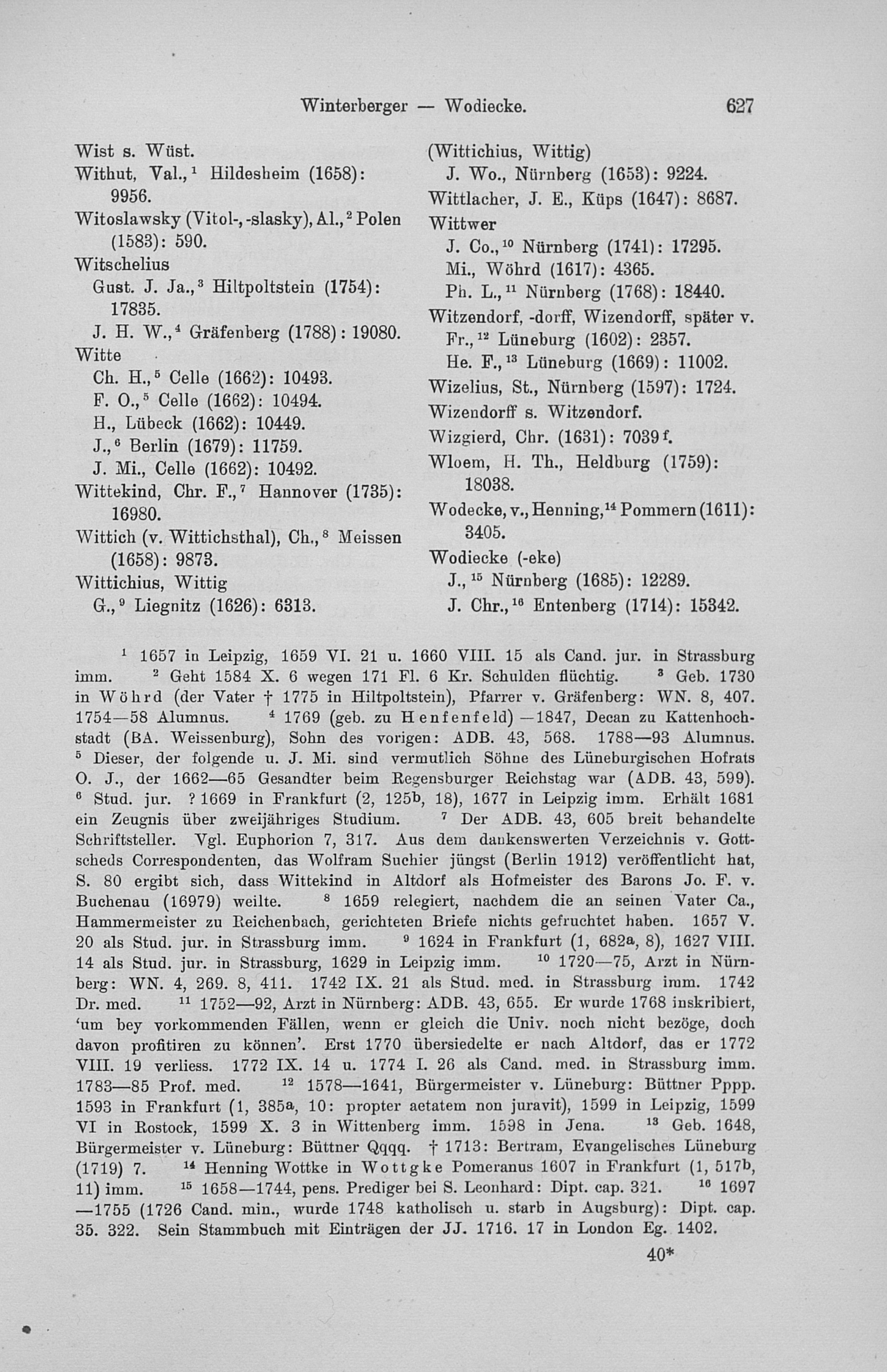 Winterberger — Wodiecke. 627

Wist s. Wüst.
Withut, Val.,$^1$ Hildesheim (1658): 9956.
Witoslawsky (Vitol-, -slasky), Al.,$^2$ Polen (1583): 590.
Witschelius
Gust. J. Ja.,$^3$ Hiltpoltstein (1754): 17835.
J. H. W.,$^4$ Gräfenberg (1788): 19080.
Witte
Ch. H.,$^5$ Celle (1662): 10493.
F. O.,$^5$ Celle (1662): 10494.
H., Lübeck (1662): 10449.
J.,$^6$ Berlin (1679): 11759.
J. Mi., Celle (1662): 10492.
Wittekind, Chr. F.,$^7$ Hannover (1735): 16980.
Wittich (v. Wittichsthal), Ch.,$^8$ Meissen (1658): 9873.
Wittichius, Wittig
G.,$^9$ Liegnitz (1626): 6313.

(Wittichius, Wittig)
J. Wo., Nürnberg (1653): 9224.
Wittlacher, J. E., Küps (1647): 8687.
Wittwer
J. Co.,$^{10}$ Nürnberg (1741): 17295.
Mi., Wöhrd (1617): 4365.
Ph. L.,$^{11}$ Nürnberg (1768): 18440.
Witzendorf, -dorff, Wizendorff, später v.
Fr.,$^{12}$ Lüneburg (1602): 2357.
He. F.,$^{13}$ Lüneburg (1669): 11002.
Wizelius, St., Nürnberg (1597): 1724.
Wizendorff s. Witzendorf.
Wizgierd, Chr. (1631): 7039 f.
Wloem, H. Th., Heldburg (1759): 18038.
Wodecke, v., Henning,$^{14}$ Pommern (1611): 3405.
Wodiecke (-eke)
J.,$^{15}$ Nürnberg (1685): 12289.
J. Chr.,$^{16}$ Entenberg (1714): 15342.

$^1$ 1657 in Leipzig, 1659 VI. 21 u. 1660 VIII. 15 als Cand. jur. in Strassburg imm. $^2$ Geht 1584 X. 6 wegen 171 Fl. 6 Kr. Schulden flüchtig. $^3$ Geb. 1730 in Wöhrd (der Vater † 1775 in Hiltpoltstein), Pfarrer v. Gräfenberg: WN. 8, 407. 1754—58 Alumnus. $^4$ 1769 (geb. zu Henfenfeld) —1847, Decan zu Kattenhochstadt (BA. Weissenburg), Sohn des vorigen: ADB. 43, 568. 1788—93 Alumnus. $^5$ Dieser, der folgende u. J. Mi. sind vermutlich Söhne des Lüneburgischen Hofrats O. J., der 1662—65 Gesandter beim Regensburger Reichstag war (ADB. 43, 599). $^6$ Stud. jur. ? 1669 in Frankfurt (2, 125b, 18), 1677 in Leipzig imm. Erhält 1681 ein Zeugnis über zweijähriges Studium. $^7$ Der ADB. 43, 605 breit behandelte Schriftsteller. Vgl. Euphorion 7, 317. Aus dem dankenswerten Verzeichnis v. Gottscheds Correspondenten, das Wolfram Suchier jüngst (Berlin 1912) veröffentlicht hat, S. 80 ergibt sich, dass Wittekind in Altdorf als Hofmeister des Barons Jo. F. v. Buchenau (16979) weilte. $^8$ 1659 relegiert, nachdem die an seinen Vater Ca., Hammermeister zu Reichenbach, gerichteten Briefe nichts gefruchtet haben. 1657 V. 20 als Stud. jur. in Strassburg imm. $^9$ 1624 in Frankfurt (1, 682a, 8), 1627 VIII. 14 als Stud. jur. in Strassburg, 1629 in Leipzig imm. $^{10}$ 1720—75, Arzt in Nürnberg: WN. 4, 269. 8, 411. 1742 IX. 21 als Stud. med. in Strassburg imm. 1742 Dr. med. $^{11}$ 1752—92, Arzt in Nürnberg: ADB. 43, 655. Er wurde 1768 inskribiert, 'um bey vorkommenden Fällen, wenn er gleich die Univ. noch nicht bezöge, doch davon profitiren zu können'. Erst 1770 übersiedelte er nach Altdorf, das er 1772 VIII. 19 verliess. 1772 IX. 14 u. 1774 I. 26 als Cand. med. in Strassburg imm. 1783—85 Prof. med. $^{12}$ 1578—1641, Bürgermeister v. Lüneburg: Büttner Pppp. 1593 in Frankfurt (1, 385a, 10: propter aetatem non juravit), 1599 in Leipzig, 1599 VI in Rostock, 1599 X. 3 in Wittenberg imm. 1598 in Jena. $^{13}$ Geb. 1648, Bürgermeister v. Lüneburg: Büttner Qqqq. † 1713: Bertram, Evangelisches Lüneburg (1719) 7. $^{14}$ Henning Wottke in Wottgke Pomeranus 1607 in Frankfurt (1, 517b, 11) imm. $^{15}$ 1658—1744, pens. Prediger bei S. Leonhard: Dipt. cap. 321. $^{16}$ 1697 —1755 (1726 Cand. min., wurde 1748 katholisch u. starb in Augsburg): Dipt. cap. 35. 322. Sein Stammbuch mit Einträgen der JJ. 1716. 17 in London Eg. 1402.

40*